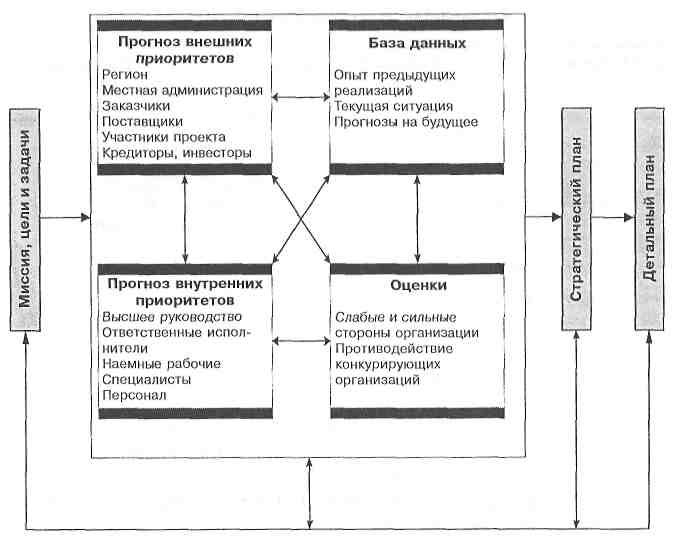 Миссия, цели и задачи

Прогноз внешних приоритетов
Регион
Местная администрация
Заказчики
Поставщики
Участники проекта
Кредиторы, инвесторы

База данных
Опыт предыдущих реализаций
Текущая ситуация
Прогнозы на будущее

Прогноз внутренних приоритетов
Высшее руководство
Ответственные исполнители
Наемные рабочие
Специалисты
Персонал

Оценки
Слабые и сильные стороны организации
Противодействие конкурирующих организаций

Стратегический план

Детальный план